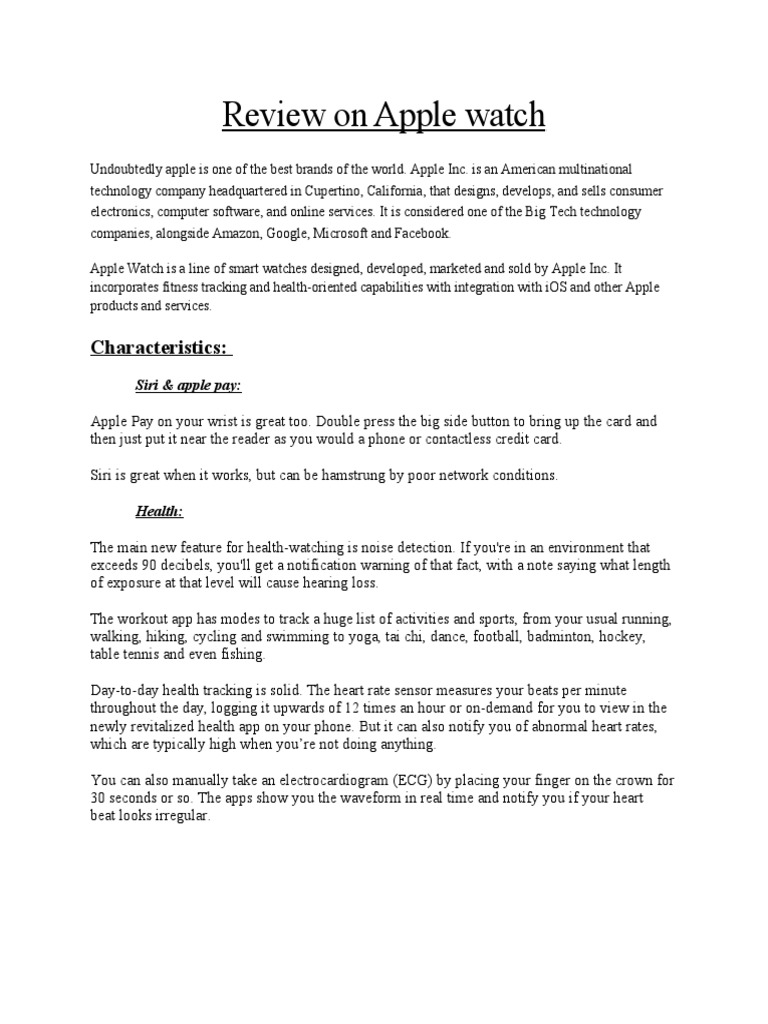 Review on Apple watch

Undoubtedly apple is one of the best brands of the world. Apple Inc. is an American multinational technology company headquartered in Cupertino, California, that designs, develops, and sells consumer electronics, computer software, and online services. It is considered one of the Big Tech technology companies, alongside Amazon, Google, Microsoft and Facebook.

Apple Watch is a line of smart watches designed, developed, marketed and sold by Apple Inc. It incorporates fitness tracking and health-oriented capabilities with integration with iOS and other Apple products and services.

Characteristics:

Siri & apple pay:

Apple Pay on your wrist is great too. Double press the big side button to bring up the card and then just put it near the reader as you would a phone or contactless credit card.

Siri is great when it works, but can be hamstrung by poor network conditions.

Health:

The main new feature for health-watching is noise detection. If you're in an environment that exceeds 90 decibels, you'll get a notification warning of that fact, with a note saying what length of exposure at that level will cause hearing loss.

The workout app has modes to track a huge list of activities and sports, from your usual running, walking, hiking, cycling and swimming to yoga, tai chi, dance, football, badminton, hockey, table tennis and even fishing.

Day-to-day health tracking is solid. The heart rate sensor measures your beats per minute throughout the day, logging it upwards of 12 times an hour or on-demand for you to view in the newly revitalized health app on your phone. But it can also notify you of abnormal heart rates, which are typically high when you're not doing anything.

You can also manually take an electrocardiogram (ECG) by placing your finger on the crown for 30 seconds or so. The apps show you the waveform in real time and notify you if your heart beat looks irregular.